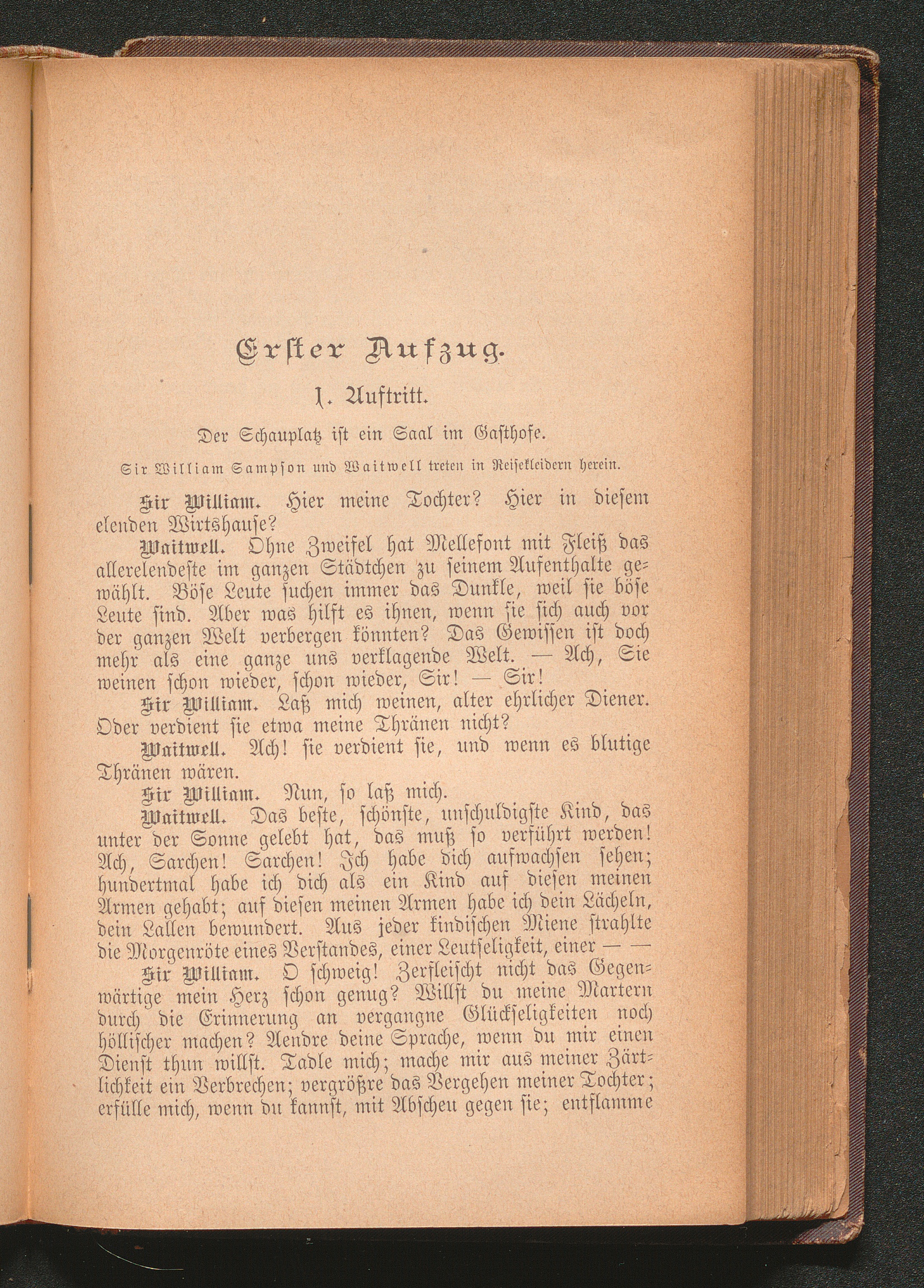 Erster Aufzug.

1. Auftritt.

Der Schauplatz ist ein Saal im Gasthofe.

Sir William Sampson und Waitwell treten in Reisekleidern herein.

Sir William. Hier meine Tochter? Hier in diesem elenden Wirtshause?

Waitwell. Ohne Zweifel hat Mellefont mit Fleiß das allerelendeste im ganzen Städtchen zu seinem Aufenthalte gewählt. Böse Leute suchen immer das Dunkle, weil sie böse Leute sind. Aber was hilft es ihnen, wenn sie sich auch vor der ganzen Welt verbergen könnten? Das Gewissen ist doch mehr als eine ganze uns verklagende Welt. — Ach, Sie weinen schon wieder, schon wieder, Sir! — Sir!

Sir William. Laß mich weinen, alter ehrlicher Diener. Oder verdient sie etwa meine Thränen nicht?

Waitwell. Ach! sie verdient sie, und wenn es blutige Thränen wären.

Sir William. Nun, so laß mich.

Waitwell. Das beste, schönste, unschuldigste Kind, das unter der Sonne gelebt hat, das muß so verführt werden! Ach, Sarchen! Sarchen! Ich habe dich aufwachsen sehen; hundertmal habe ich dich als ein Kind auf diesen meinen Armen gehabt; auf diesen meinen Armen habe ich dein Lächeln, dein Lallen bewundert. Aus jeder kindischen Miene strahlte die Morgenröte eines Verstandes, einer Leutseligkeit, einer — —

Sir William. O schweig! Zerfleischt nicht das Gegenwärtige mein Herz schon genug? Willst du meine Martern durch die Erinnerung an vergangne Glückseligkeiten noch höllischer machen? Aendre deine Sprache, wenn du mir einen Dienst thun willst. Tadle mich; mache mir aus meiner Zärtlichkeit ein Verbrechen; vergrößre das Vergehen meiner Tochter; erfülle mich, wenn du kannst, mit Abscheu gegen sie; entflamme